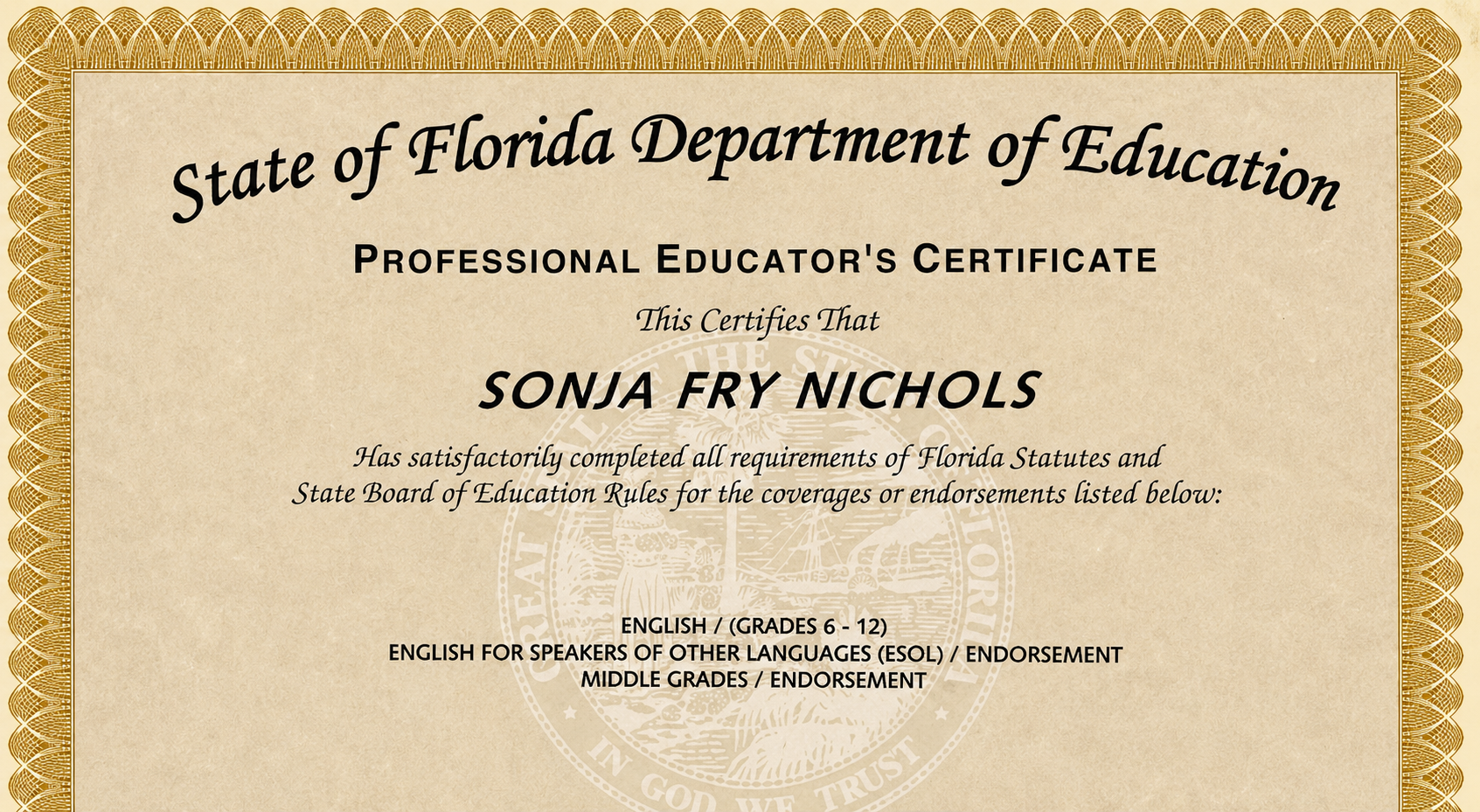 State of Florida Department of Education

PROFESSIONAL EDUCATOR'S CERTIFICATE

This Certifies That

SONJA FRY NICHOLS

Has satisfactorily completed all requirements of Florida Statutes and State Board of Education Rules for the coverages or endorsements listed below:

ENGLISH / (GRADES 6 - 12)
ENGLISH FOR SPEAKERS OF OTHER LANGUAGES (ESOL) / ENDORSEMENT
MIDDLE GRADES / ENDORSEMENT

GREAT SEAL OF THE STATE OF FLORIDA
IN GOD WE TRUST